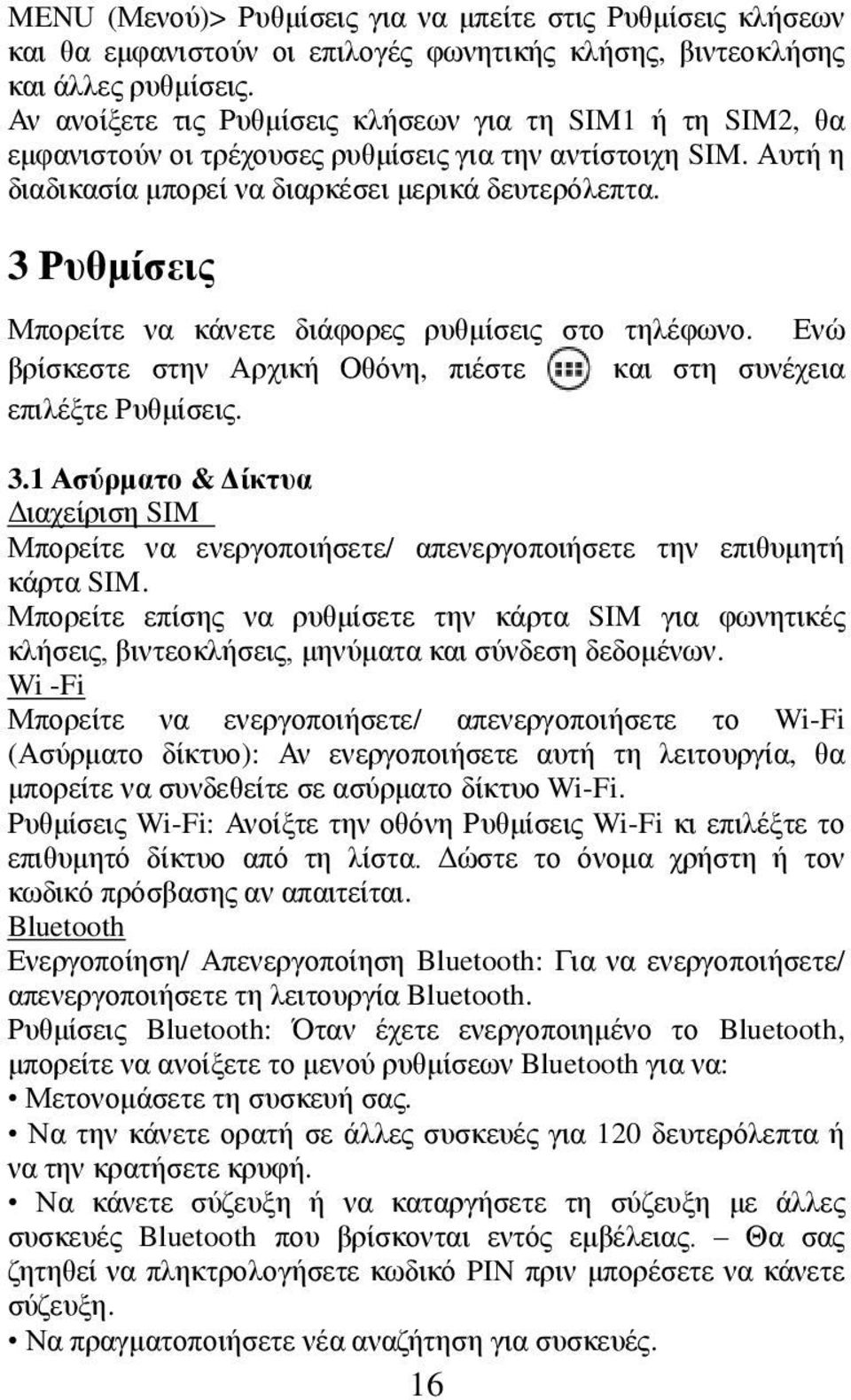 MENU (Μενού)> Ρυθμίσεις για να μπείτε στις Ρυθμίσεις κλήσεων και θα εμφανιστούν οι επιλογές φωνητικής κλήσης, βιντεοκλήσης και άλλες ρυθμίσεις.
Αν ανοίξετε τις Ρυθμίσεις κλήσεων για τη SIM1 ή τη SIM2, θα εμφανιστούν οι τρέχουσες ρυθμίσεις για την αντίστοιχη SIM. Αυτή η διαδικασία μπορεί να διαρκέσει μερικά δευτερόλεπτα.

3 Ρυθμίσεις

Μπορείτε να κάνετε διάφορες ρυθμίσεις στο τηλέφωνο. Ενώ βρίσκεστε στην Αρχική Οθόνη, πιέστε και στη συνέχεια επιλέξτε Ρυθμίσεις.

3.1 Ασύρματο & Δίκτυα
Διαχείριση SIM
Μπορείτε να ενεργοποιήσετε/ απενεργοποιήσετε την επιθυμητή κάρτα SIM.
Μπορείτε επίσης να ρυθμίσετε την κάρτα SIM για φωνητικές κλήσεις, βιντεοκλήσεις, μηνύματα και σύνδεση δεδομένων.
Wi -Fi
Μπορείτε να ενεργοποιήσετε/ απενεργοποιήσετε το Wi-Fi (Ασύρματο δίκτυο): Αν ενεργοποιήσετε αυτή τη λειτουργία, θα μπορείτε να συνδεθείτε σε ασύρματο δίκτυο Wi-Fi.
Ρυθμίσεις Wi-Fi: Ανοίξτε την οθόνη Ρυθμίσεις Wi-Fi κι επιλέξτε το επιθυμητό δίκτυο από τη λίστα. Δώστε το όνομα χρήστη ή τον κωδικό πρόσβασης αν απαιτείται.
Bluetooth
Ενεργοποίηση/ Απενεργοποίηση Bluetooth: Για να ενεργοποιήσετε/ απενεργοποιήσετε τη λειτουργία Bluetooth.
Ρυθμίσεις Bluetooth: Όταν έχετε ενεργοποιημένο το Bluetooth, μπορείτε να ανοίξετε το μενού ρυθμίσεων Bluetooth για να:
• Μετονομάσετε τη συσκευή σας.
• Να την κάνετε ορατή σε άλλες συσκευές για 120 δευτερόλεπτα ή να την κρατήσετε κρυφή.
• Να κάνετε σύζευξη ή να καταργήσετε τη σύζευξη με άλλες συσκευές Bluetooth που βρίσκονται εντός εμβέλειας. – Θα σας ζητηθεί να πληκτρολογήσετε κωδικό PIN πριν μπορέσετε να κάνετε σύζευξη.
• Να πραγματοποιήσετε νέα αναζήτηση για συσκευές.
16